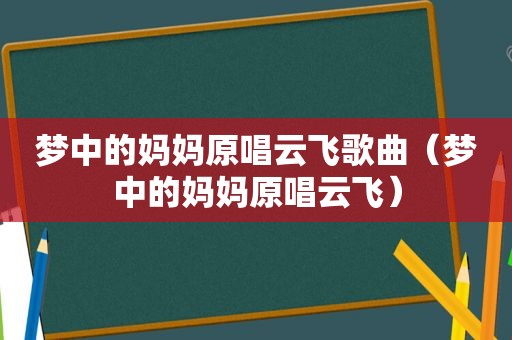 梦中的妈妈原唱云飞歌曲（梦中的妈妈原唱云飞）